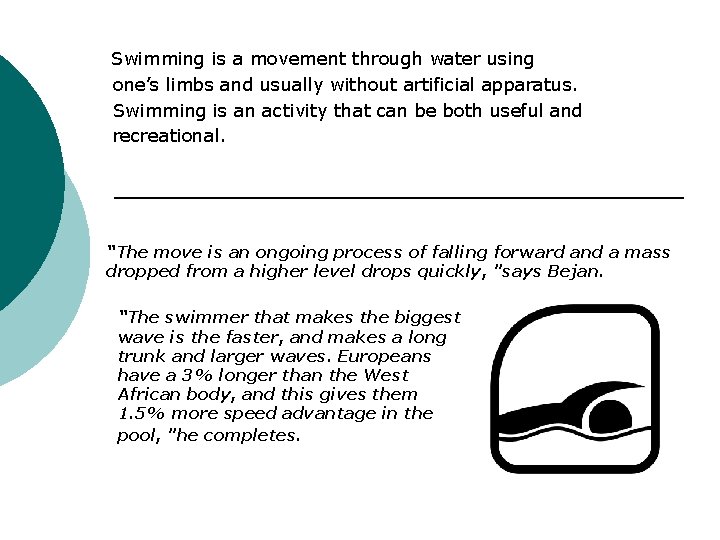 Swimming is a movement through water using one's limbs and usually without artificial apparatus. Swimming is an activity that can be both useful and recreational.

"The move is an ongoing process of falling forward and a mass dropped from a higher level drops quickly, "says Bejan.

"The swimmer that makes the biggest wave is the faster, and makes a long trunk and larger waves. Europeans have a 3% longer than the West African body, and this gives them 1.5% more speed advantage in the pool, "he completes.